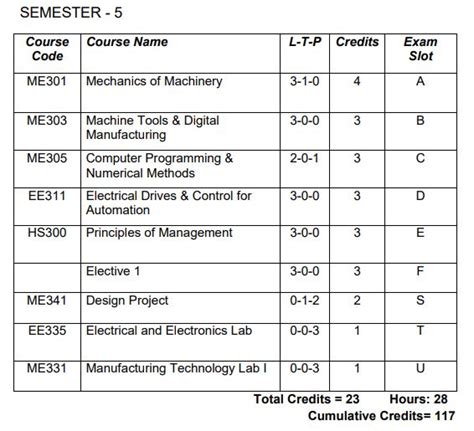 SEMESTER - 5

| Course Code | Course Name | L-T-P | Credits | Exam Slot |
|---|---|---|---|---|
| ME301 | Mechanics of Machinery | 3-1-0 | 4 | A |
| ME303 | Machine Tools & Digital Manufacturing | 3-0-0 | 3 | B |
| ME305 | Computer Programming & Numerical Methods | 2-0-1 | 3 | C |
| EE311 | Electrical Drives & Control for Automation | 3-0-0 | 3 | D |
| HS300 | Principles of Management | 3-0-0 | 3 | E |
| | Elective 1 | 3-0-0 | 3 | F |
| ME341 | Design Project | 0-1-2 | 2 | S |
| EE335 | Electrical and Electronics Lab | 0-0-3 | 1 | T |
| ME331 | Manufacturing Technology Lab I | 0-0-3 | 1 | U |

Total Credits = 23 Hours: 28
Cumulative Credits= 117